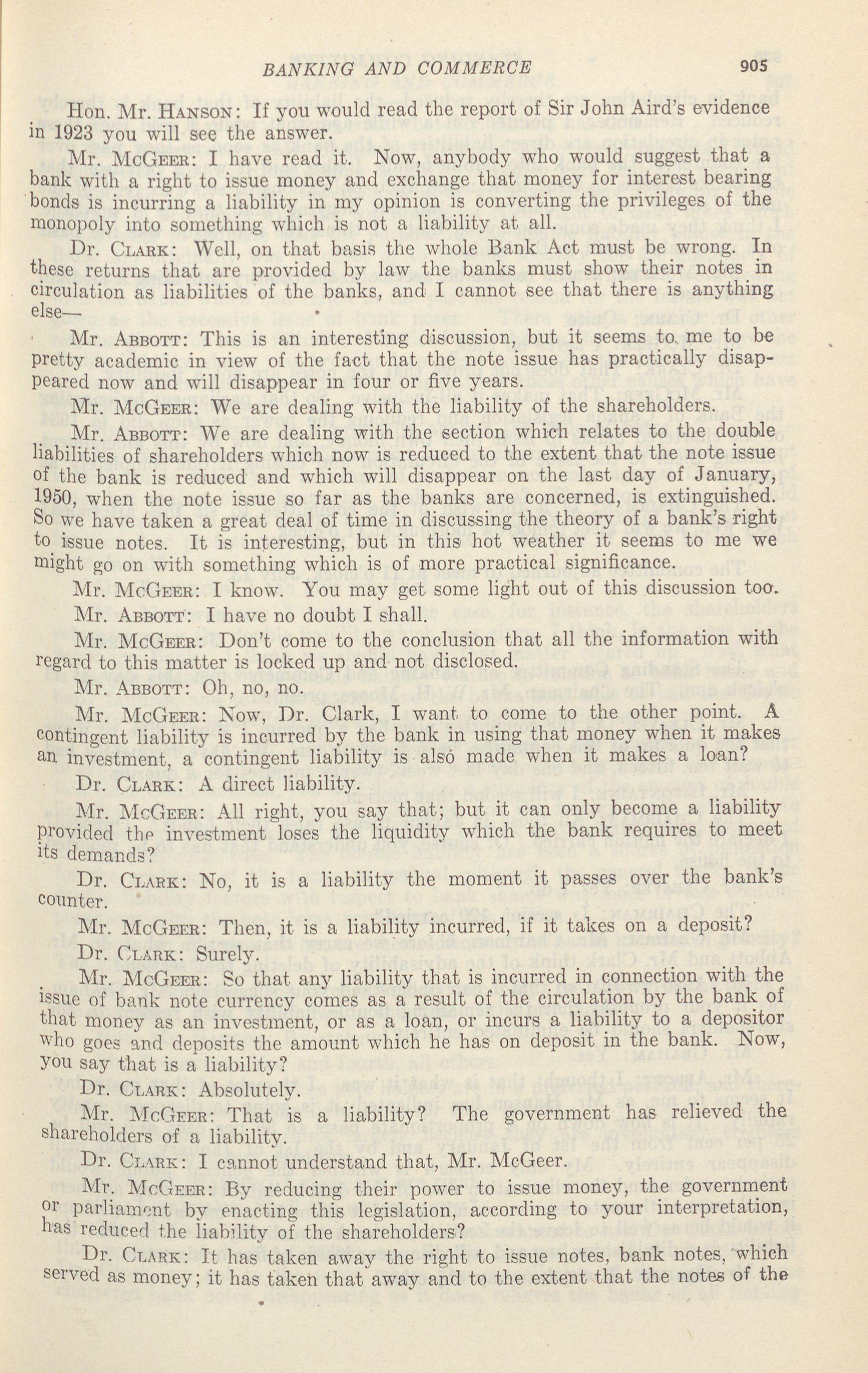 BANKING AND COMMERCE 905

Hon. Mr. HANSON: If you would read the report of Sir John Aird's evidence in 1923 you will see the answer.

Mr. McGEER: I have read it. Now, anybody who would suggest that a bank with a right to issue money and exchange that money for interest bearing bonds is incurring a liability in my opinion is converting the privileges of the monopoly into something which is not a liability at all.

Dr. CLARK: Well, on that basis the whole Bank Act must be wrong. In these returns that are provided by law the banks must show their notes in circulation as liabilities of the banks, and I cannot see that there is anything else—

Mr. ABBOTT: This is an interesting discussion, but it seems to me to be pretty academic in view of the fact that the note issue has practically disappeared now and will disappear in four or five years.

Mr. McGEER: We are dealing with the liability of the shareholders.

Mr. ABBOTT: We are dealing with the section which relates to the double liabilities of shareholders which now is reduced to the extent that the note issue of the bank is reduced and which will disappear on the last day of January, 1950, when the note issue so far as the banks are concerned, is extinguished. So we have taken a great deal of time in discussing the theory of a bank's right to issue notes. It is interesting, but in this hot weather it seems to me we might go on with something which is of more practical significance.

Mr. McGEER: I know. You may get some light out of this discussion too.

Mr. ABBOTT: I have no doubt I shall.

Mr. McGEER: Don't come to the conclusion that all the information with regard to this matter is locked up and not disclosed.

Mr. ABBOTT: Oh, no, no.

Mr. McGEER: Now, Dr. Clark, I want to come to the other point. A contingent liability is incurred by the bank in using that money when it makes an investment, a contingent liability is also made when it makes a loan?

Dr. CLARK: A direct liability.

Mr. McGEER: All right, you say that; but it can only become a liability provided the investment loses the liquidity which the bank requires to meet its demands?

Dr. CLARK: No, it is a liability the moment it passes over the bank's counter.

Mr. McGEER: Then, it is a liability incurred, if it takes on a deposit?

Dr. CLARK: Surely.

Mr. McGEER: So that any liability that is incurred in connection with the issue of bank note currency comes as a result of the circulation by the bank of that money as an investment, or as a loan, or incurs a liability to a depositor who goes and deposits the amount which he has on deposit in the bank. Now, you say that is a liability?

Dr. CLARK: Absolutely.

Mr. McGEER: That is a liability? The government has relieved the shareholders of a liability.

Dr. CLARK: I cannot understand that, Mr. McGeer.

Mr. McGEER: By reducing their power to issue money, the government or parliament by enacting this legislation, according to your interpretation, has reduced the liability of the shareholders?

Dr. CLARK: It has taken away the right to issue notes, bank notes, which served as money; it has taken that away and to the extent that the notes of the